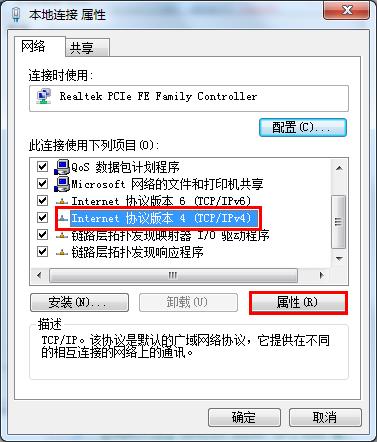 本地连接 属性

网络 共享

连接时使用:

Realtek PCIe FE Family Controller

配置(C)...

此连接使用下列项目(O):

QoS 数据包计划程序
Microsoft 网络的文件和打印机共享
Internet 协议版本 6 (TCP/IPv6)
Internet 协议版本 4 (TCP/IPv4)
链路层拓扑发现映射器 I/O 驱动程序
链路层拓扑发现响应程序

安装(N)... 卸载(U) 属性(R)

描述
TCP/IP。该协议是默认的广域网络协议，它提供在不同的相互连接的网络上的通讯。

确定 取消